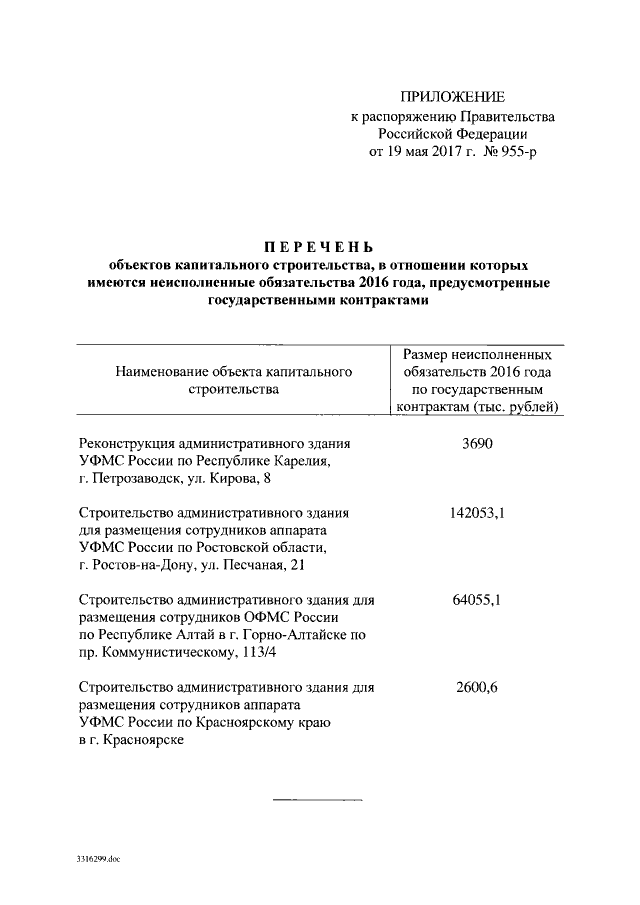 ПРИЛОЖЕНИЕ
к распоряжению Правительства
Российской Федерации
от 19 мая 2017 г. № 955-р

ПЕРЕЧЕНЬ
объектов капитального строительства, в отношении которых имеются неисполненные обязательства 2016 года, предусмотренные государственными контрактами

| Наименование объекта капитального строительства | Размер неисполненных обязательств 2016 года по государственным контрактам (тыс. рублей) |
|---|---|
| Реконструкция административного здания УФМС России по Республике Карелия, г. Петрозаводск, ул. Кирова, 8 | 3690 |
| Строительство административного здания для размещения сотрудников аппарата УФМС России по Ростовской области, г. Ростов-на-Дону, ул. Песчаная, 21 | 142053,1 |
| Строительство административного здания для размещения сотрудников ОФМС России по Республике Алтай в г. Горно-Алтайске по пр. Коммунистическому, 113/4 | 64055,1 |
| Строительство административного здания для размещения сотрудников аппарата УФМС России по Красноярскому краю в г. Красноярске | 2600,6 |

3316299.doc